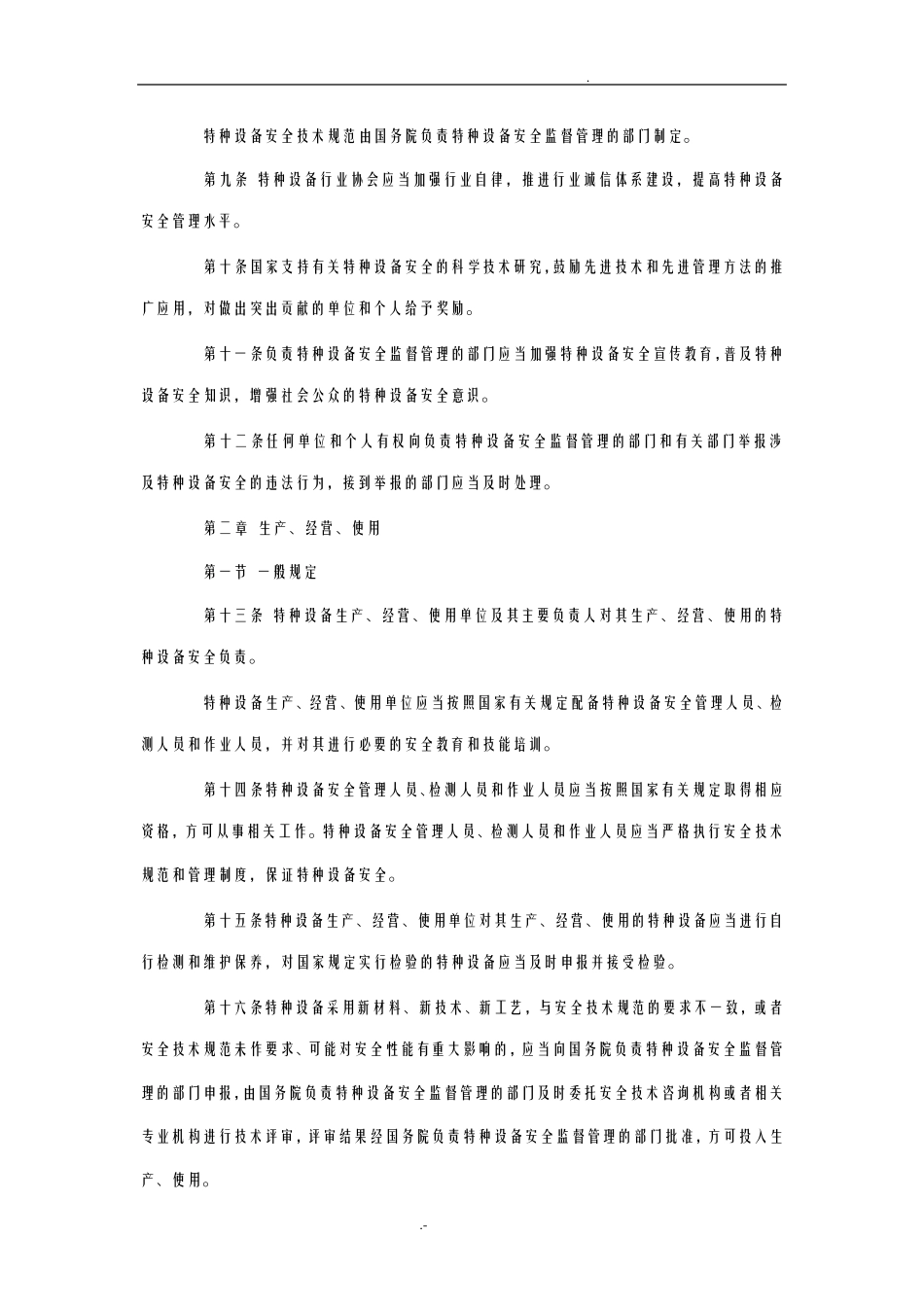 .

特种设备安全技术规范由国务院负责特种设备安全监督管理的部门制定。

第九条 特种设备行业协会应当加强行业自律，推进行业诚信体系建设，提高特种设备安全管理水平。

第十条国家支持有关特种设备安全的科学技术研究，鼓励先进技术和先进管理方法的推广应用，对做出突出贡献的单位和个人给予奖励。

第十一条负责特种设备安全监督管理的部门应当加强特种设备安全宣传教育，普及特种设备安全知识，增强社会公众的特种设备安全意识。

第十二条任何单位和个人有权向负责特种设备安全监督管理的部门和有关部门举报涉及特种设备安全的违法行为，接到举报的部门应当及时处理。

第二章 生产、经营、使用

第一节 一般规定

第十三条 特种设备生产、经营、使用单位及其主要负责人对其生产、经营、使用的特种设备安全负责。

特种设备生产、经营、使用单位应当按照国家有关规定配备特种设备安全管理人员、检测人员和作业人员，并对其进行必要的安全教育和技能培训。

第十四条特种设备安全管理人员、检测人员和作业人员应当按照国家有关规定取得相应资格，方可从事相关工作。特种设备安全管理人员、检测人员和作业人员应当严格执行安全技术规范和管理制度，保证特种设备安全。

第十五条特种设备生产、经营、使用单位对其生产、经营、使用的特种设备应当进行自行检测和维护保养，对国家规定实行检验的特种设备应当及时申报并接受检验。

第十六条特种设备采用新材料、新技术、新工艺，与安全技术规范的要求不一致，或者安全技术规范未作要求、可能对安全性能有重大影响的，应当向国务院负责特种设备安全监督管理的部门申报，由国务院负责特种设备安全监督管理的部门及时委托安全技术咨询机构或者相关专业机构进行技术评审，评审结果经国务院负责特种设备安全监督管理的部门批准，方可投入生产、使用。

.-